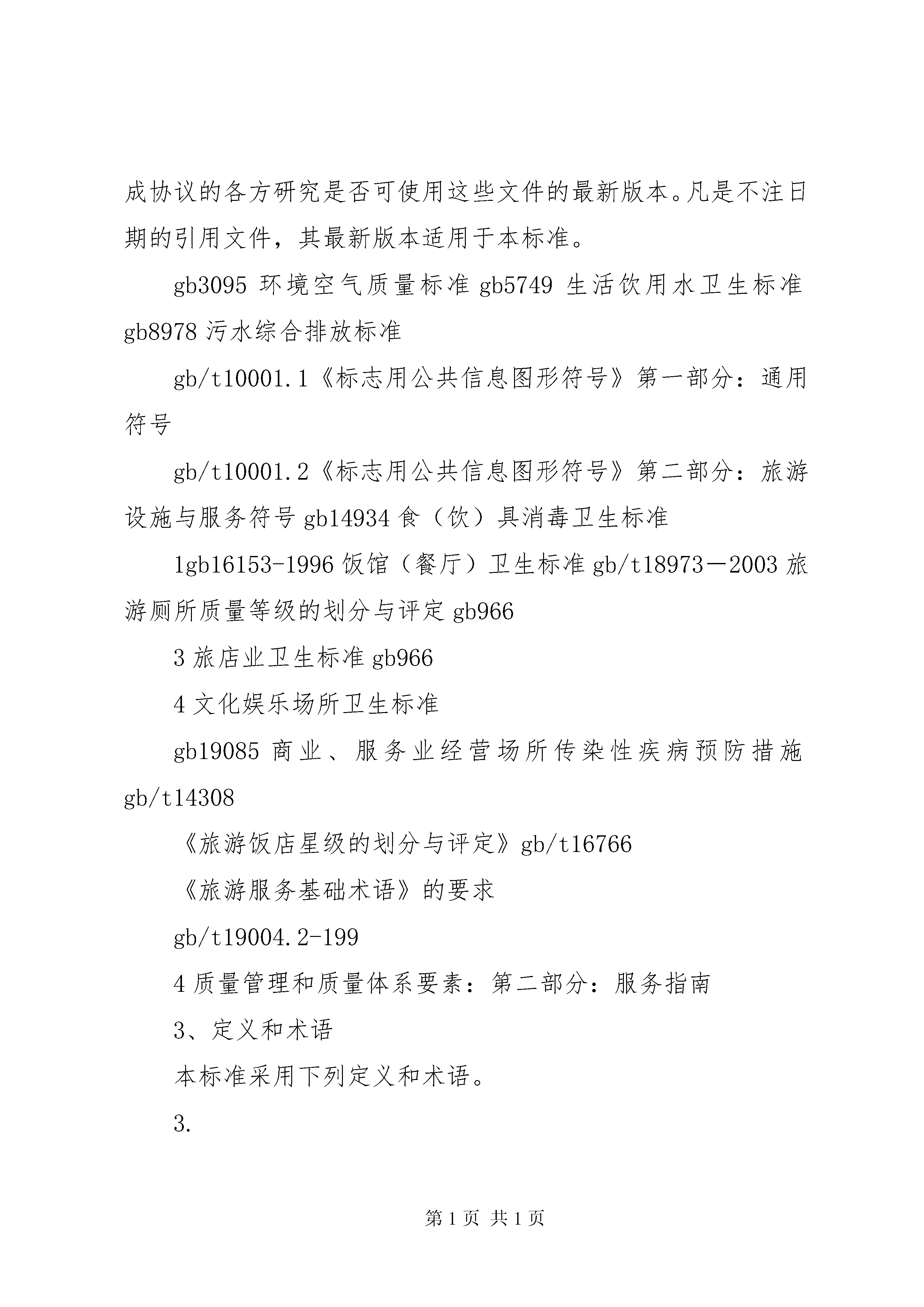 成协议的各方研究是否可使用这些文件的最新版本。凡是不注日期的引用文件，其最新版本适用于本标准。

gb3095 环境空气质量标准 gb5749 生活饮用水卫生标准 gb8978 污水综合排放标准

gb/t10001.1《标志用公共信息图形符号》第一部分：通用符号

gb/t10001.2《标志用公共信息图形符号》第二部分：旅游设施与服务符号 gb14934 食（饮）具消毒卫生标准

1gb16153-1996 饭馆（餐厅）卫生标准 gb/t18973－2003 旅游厕所质量等级的划分与评定 gb966

3 旅店业卫生标准 gb966

4 文化娱乐场所卫生标准

gb19085 商业、服务业经营场所传染性疾病预防措施 gb/t14308

《旅游饭店星级的划分与评定》gb/t16766

《旅游服务基础术语》的要求

gb/t19004.2-199

4 质量管理和质量体系要素：第二部分：服务指南

3、定义和术语

本标准采用下列定义和术语。

3.

第 1 页 共 1 页